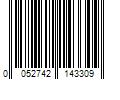 0 052742 143309